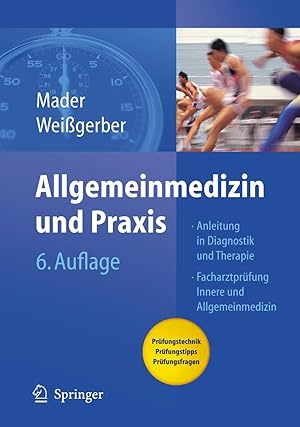 Mader
Weißgerber

Allgemeinmedizin und Praxis

6. Auflage

· Anleitung in Diagnostik und Therapie

· Facharztprüfung Innere und Allgemeinmedizin

Prüfungstechnik
Prüfungstipps
Prüfungsfragen

Springer